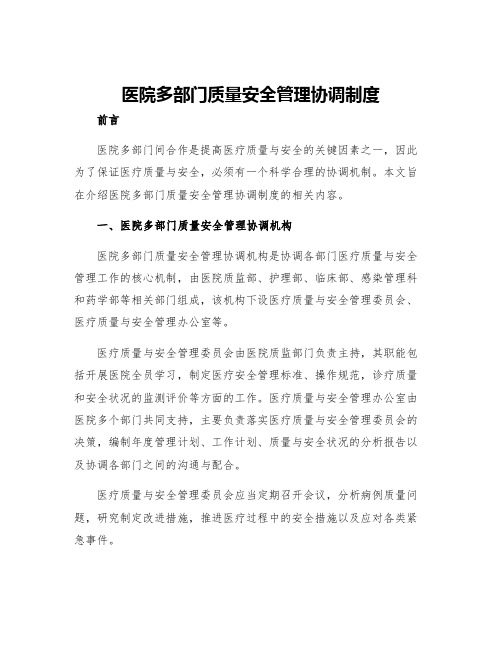 医院多部门质量安全管理协调制度

前言

医院多部门间合作是提高医疗质量与安全的关键因素之一，因此为了保证医疗质量与安全，必须有一个科学合理的协调机制。本文旨在介绍医院多部门质量安全管理协调制度的相关内容。

一、医院多部门质量安全管理协调机构

医院多部门质量安全管理协调机构是协调各部门医疗质量与安全管理工作的核心机制，由医院质监部、护理部、临床部、感染管理科和药学部等相关部门组成，该机构下设医疗质量与安全管理委员会、医疗质量与安全管理办公室等。

医疗质量与安全管理委员会由医院质监部门负责主持，其职能包括开展医院全员学习，制定医疗安全管理标准、操作规范，诊疗质量和安全状况的监测评价等方面的工作。医疗质量与安全管理办公室由医院多个部门共同支持，主要负责落实医疗质量与安全管理委员会的决策，编制年度管理计划、工作计划、质量与安全状况的分析报告以及协调各部门之间的沟通与配合。

医疗质量与安全管理委员会应当定期召开会议，分析病例质量问题，研究制定改进措施，推进医疗过程中的安全措施以及应对各类紧急事件。